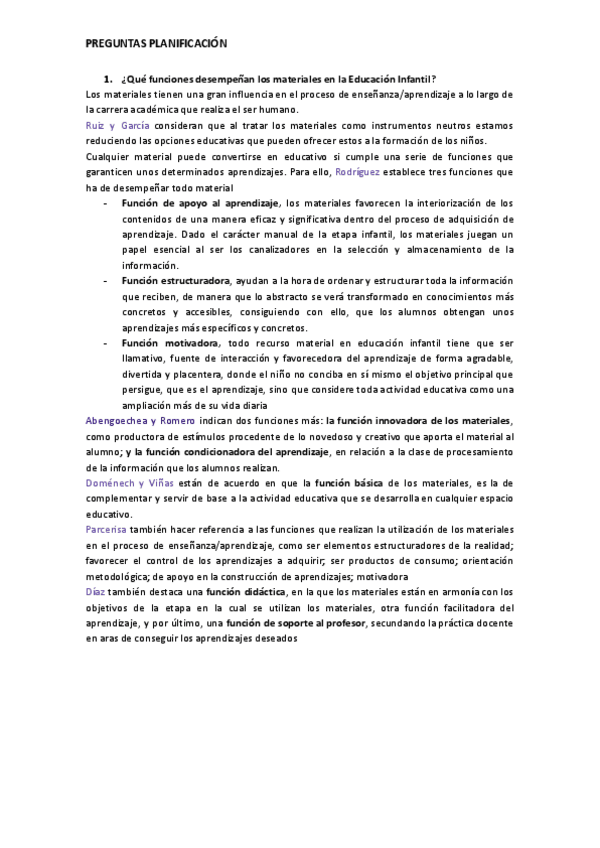 PREGUNTAS PLANIFICACIÓN

1. ¿Qué funciones desempeñan los materiales en la Educación Infantil?

Los materiales tienen una gran influencia en el proceso de enseñanza/aprendizaje a lo largo de la carrera académica que realiza el ser humano.

Ruiz y García consideran que al tratar los materiales como instrumentos neutros estamos reduciendo las opciones educativas que pueden ofrecer estos a la formación de los niños.

Cualquier material puede convertirse en educativo si cumple una serie de funciones que garanticen unos determinados aprendizajes. Para ello, Rodríguez establece tres funciones que ha de desempeñar todo material

- Función de apoyo al aprendizaje, los materiales favorecen la interiorización de los contenidos de una manera eficaz y significativa dentro del proceso de adquisición de aprendizaje. Dado el carácter manual de la etapa infantil, los materiales juegan un papel esencial al ser los canalizadores en la selección y almacenamiento de la información.
- Función estructuradora, ayudan a la hora de ordenar y estructurar toda la información que reciben, de manera que lo abstracto se verá transformado en conocimientos más concretos y accesibles, consiguiendo con ello, que los alumnos obtengan unos aprendizajes más específicos y concretos.
- Función motivadora, todo recurso material en educación infantil tiene que ser llamativo, fuente de interacción y favorecedora del aprendizaje de forma agradable, divertida y placentera, donde el niño no conciba en sí mismo el objetivo principal que persigue, que es el aprendizaje, sino que considere toda actividad educativa como una ampliación más de su vida diaria

Abengoechea y Romero indican dos funciones más: la función innovadora de los materiales, como productora de estímulos procedente de lo novedoso y creativo que aporta el material al alumno; y la función condicionadora del aprendizaje, en relación a la clase de procesamiento de la información que los alumnos realizan.

Doménech y Viñas están de acuerdo en que la función básica de los materiales, es la de complementar y servir de base a la actividad educativa que se desarrolla en cualquier espacio educativo.

Parcerisa también hacer referencia a las funciones que realizan la utilización de los materiales en el proceso de enseñanza/aprendizaje, como ser elementos estructuradores de la realidad; favorecer el control de los aprendizajes a adquirir; ser productos de consumo; orientación metodológica; de apoyo en la construcción de aprendizajes; motivadora

Díaz también destaca una función didáctica, en la que los materiales están en armonía con los objetivos de la etapa en la cual se utilizan los materiales, otra función facilitadora del aprendizaje, y por último, una función de soporte al profesor, secundando la práctica docente en aras de conseguir los aprendizajes deseados